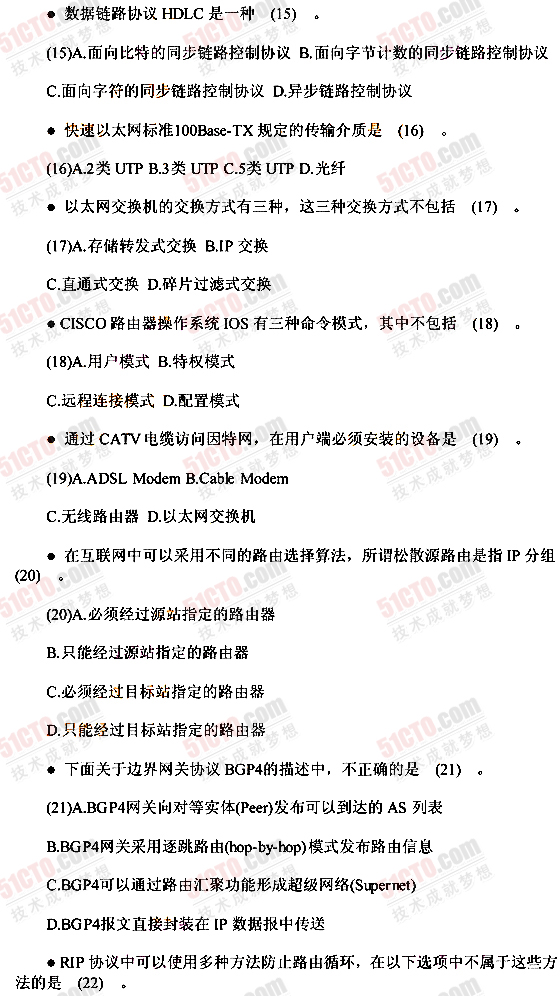 ● 数据链路协议 HDLC 是一种 (15) 。

(15)A.面向比特的同步链路控制协议 B.面向字节计数的同步链路控制协议

C.面向字符的同步链路控制协议 D.异步链路控制协议

● 快速以太网标准100Base-TX 规定的传输介质是 (16) 。

(16)A.2类 UTP B.3类 UTP C.5类 UTP D.光纤

● 以太网交换机的交换方式有三种，这三种交换方式不包括 (17) 。

(17)A.存储转发式交换 B.IP 交换

C.直通式交换 D.碎片过滤式交换

● CISCO 路由器操作系统 IOS 有三种命令模式，其中不包括 (18) 。

(18)A.用户模式 B.特权模式

C.远程连接模式 D.配置模式

● 通过 CATV 电缆访问因特网，在用户端必须安装的设备是 (19) 。

(19)A.ADSL Modem B.Cable Modem

C.无线路由器 D.以太网交换机

● 在互联网中可以采用不同的路由选择算法，所谓松散源路由是指 IP 分组 (20) 。

(20)A.必须经过源站指定的路由器

B.只能经过源站指定的路由器

C.必须经过目标站指定的路由器

D.只能经过目标站指定的路由器

● 下面关于边界网关协议 BGP4的描述中，不正确的是 (21) 。

(21)A.BGP4网关向对等实体(Peer)发布可以到达的 AS 列表

B.BGP4网关采用逐跳路由(hop-by-hop)模式发布路由信息

C.BGP4可以通过路由汇聚功能形成超级网络(Supernet)

D.BGP4报文直接封装在 IP 数据报中传送

● RIP 协议中可以使用多种方法防止路由循环，在以下选项中不属于这些方法的是 (22) 。

51CTO.com 技术成就梦想